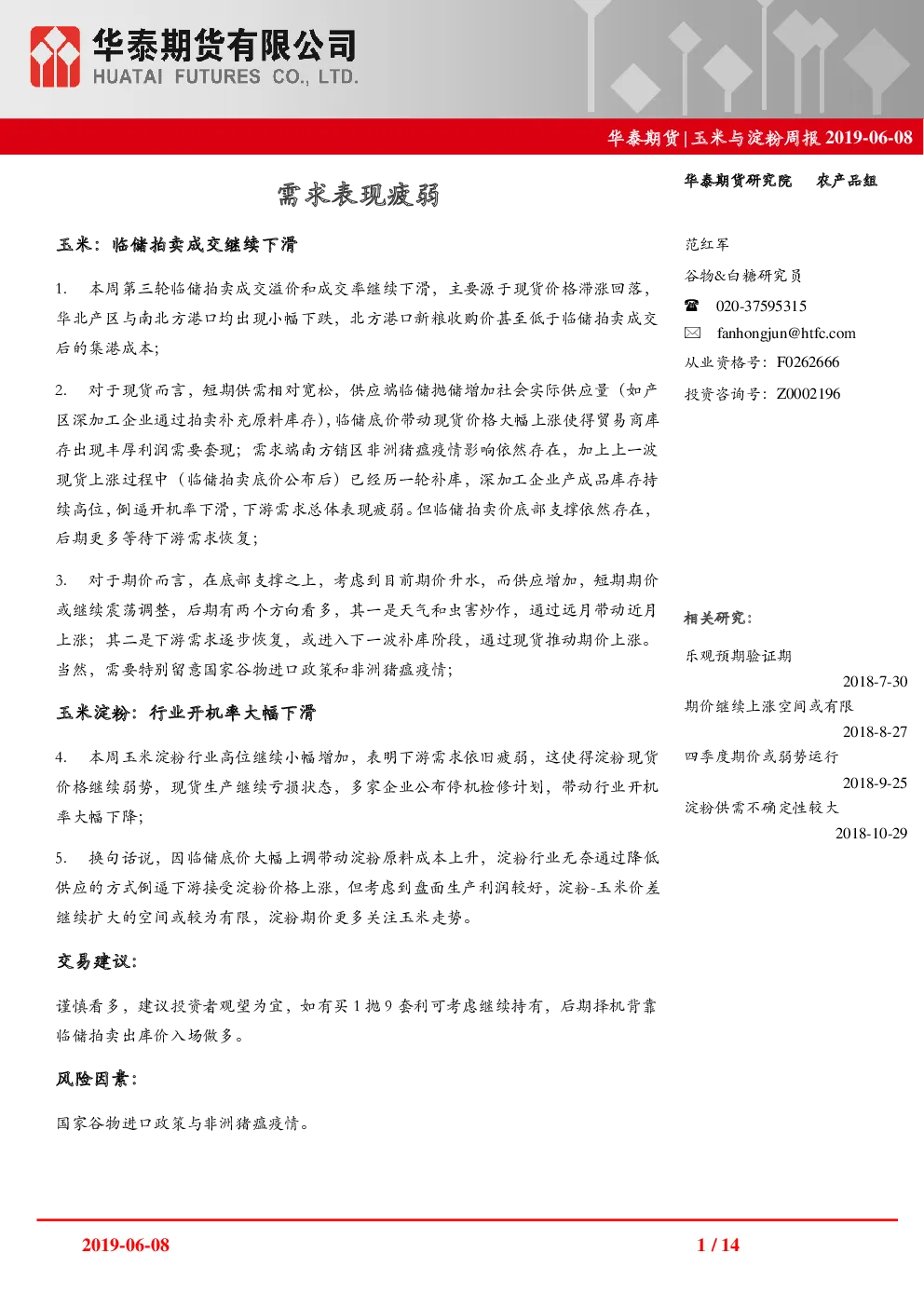 华泰期货有限公司
HUATAI FUTURES CO., LTD.

华泰期货|玉米与淀粉周报2019-06-08

需求表现疲弱

玉米：临储拍卖成交继续下滑

1. 本周第三轮临储拍卖成交溢价和成交率继续下滑，主要源于现货价格滞涨回落，华北产区与南北方港口均出现小幅下跌，北方港口新粮收购价甚至低于临储拍卖成交后的集港成本；

2. 对于现货而言，短期供需相对宽松，供应端临储抛储增加社会实际供应量（如产区深加工企业通过拍卖补充原料库存），临储底价带动现货价格大幅上涨使得贸易商库存出现丰厚利润需要套现；需求端南方销区非洲猪瘟疫情影响依然存在，加上上一波现货上涨过程中（临储拍卖底价公布后）已经历一轮补库，深加工企业产成品库存持续高位，倒逼开机率下滑，下游需求总体表现疲弱。但临储拍卖价底部支撑依然存在，后期更多等待下游需求恢复；

3. 对于期价而言，在底部支撑之上，考虑到目前期价升水，而供应增加，短期期价或继续震荡调整，后期有两个方向看多，其一是天气和虫害炒作，通过远月带动近月上涨；其二是下游需求逐步恢复，或进入下一波补库阶段，通过现货推动期价上涨。当然，需要特别留意国家谷物进口政策和非洲猪瘟疫情；

玉米淀粉：行业开机率大幅下滑

4. 本周玉米淀粉行业高位继续小幅增加，表明下游需求依旧疲弱，这使得淀粉现货价格继续弱势，现货生产继续亏损状态，多家企业公布停机检修计划，带动行业开机率大幅下降；

5. 换句话说，因临储底价大幅上调带动淀粉原料成本上升，淀粉行业无奈通过降低供应的方式倒逼下游接受淀粉价格上涨，但考虑到盘面生产利润较好，淀粉-玉米价差继续扩大的空间或较为有限，淀粉期价更多关注玉米走势。

交易建议：

谨慎看多，建议投资者观望为宜，如有买1抛9套利可考虑继续持有，后期择机背靠临储拍卖出库价入场做多。

风险因素：

国家谷物进口政策与非洲猪瘟疫情。

华泰期货研究院 农产品组

范红军

谷物&白糖研究员

020-37595315

fanhongjun@htfc.com

从业资格号：F0262666

投资咨询号：Z0002196

相关研究：

乐观预期验证期
2018-7-30

期价继续上涨空间或有限
2018-8-27

四季度期价或弱势运行
2018-9-25

淀粉供需不确定性较大
2018-10-29

2019-06-08 1 / 14